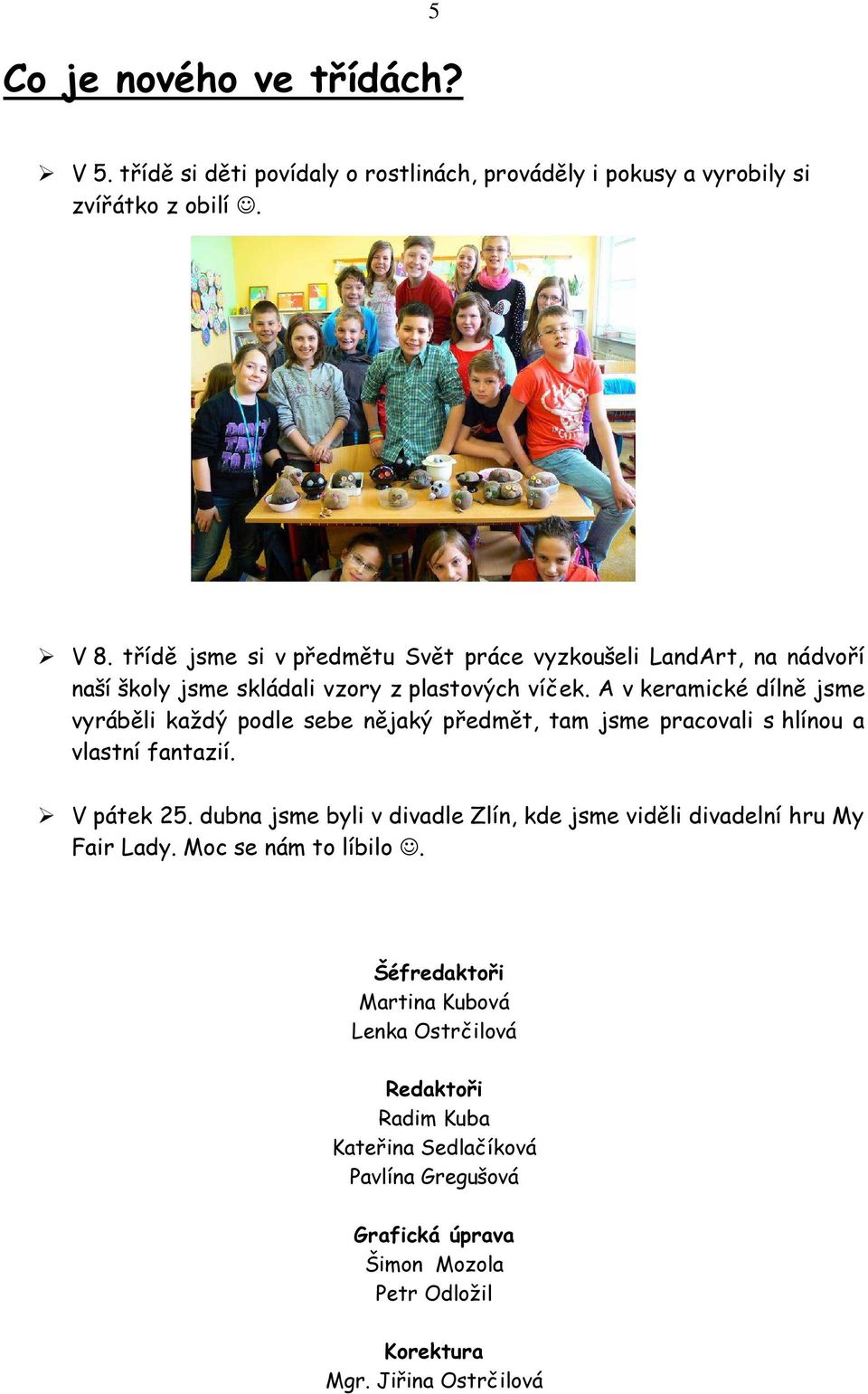 5

Co je nového ve třídách?

➢ V 5. třídě si děti povídaly o rostlinách, prováděly i pokusy a vyrobily si zvířátko z obilí ☺.

➢ V 8. třídě jsme si v předmětu Svět práce vyzkoušeli LandArt, na nádvoří naší školy jsme skládali vzory z plastových víček. A v keramické dílně jsme vyráběli každý podle sebe nějaký předmět, tam jsme pracovali s hlínou a vlastní fantazií.

➢ V pátek 25. dubna jsme byli v divadle Zlín, kde jsme viděli divadelní hru My Fair Lady. Moc se nám to líbilo ☺.

Šéfredaktoři
Martina Kubová
Lenka Ostrčilová

Redaktoři
Radim Kuba
Kateřina Sedlačíková
Pavlína Gregušová

Grafická úprava
Šimon Mozola
Petr Odložil

Korektura
Mgr. Jiřina Ostrčilová